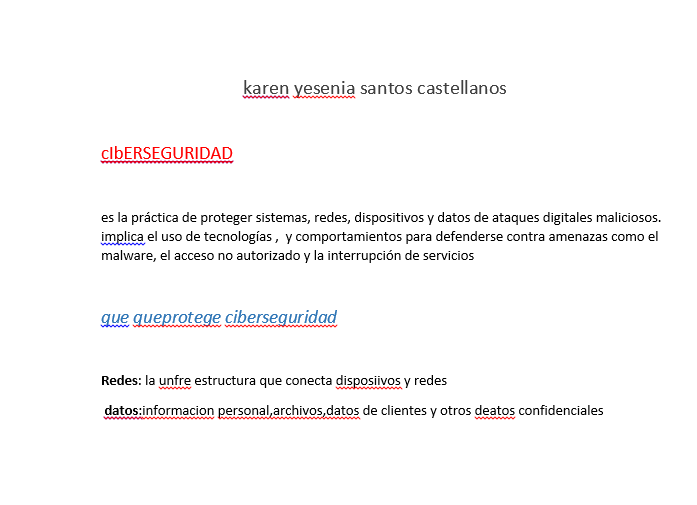 karen yesenia santos castellanos

cIbERSEGURIDAD

es la práctica de proteger sistemas, redes, dispositivos y datos de ataques digitales maliciosos. implica el uso de tecnologías , y comportamientos para defenderse contra amenazas como el malware, el acceso no autorizado y la interrupción de servicios

que queprotege ciberseguridad

Redes: la unfre estructura que conecta disposiivos y redes

datos:informacion personal,archivos,datos de clientes y otros deatos confidenciales